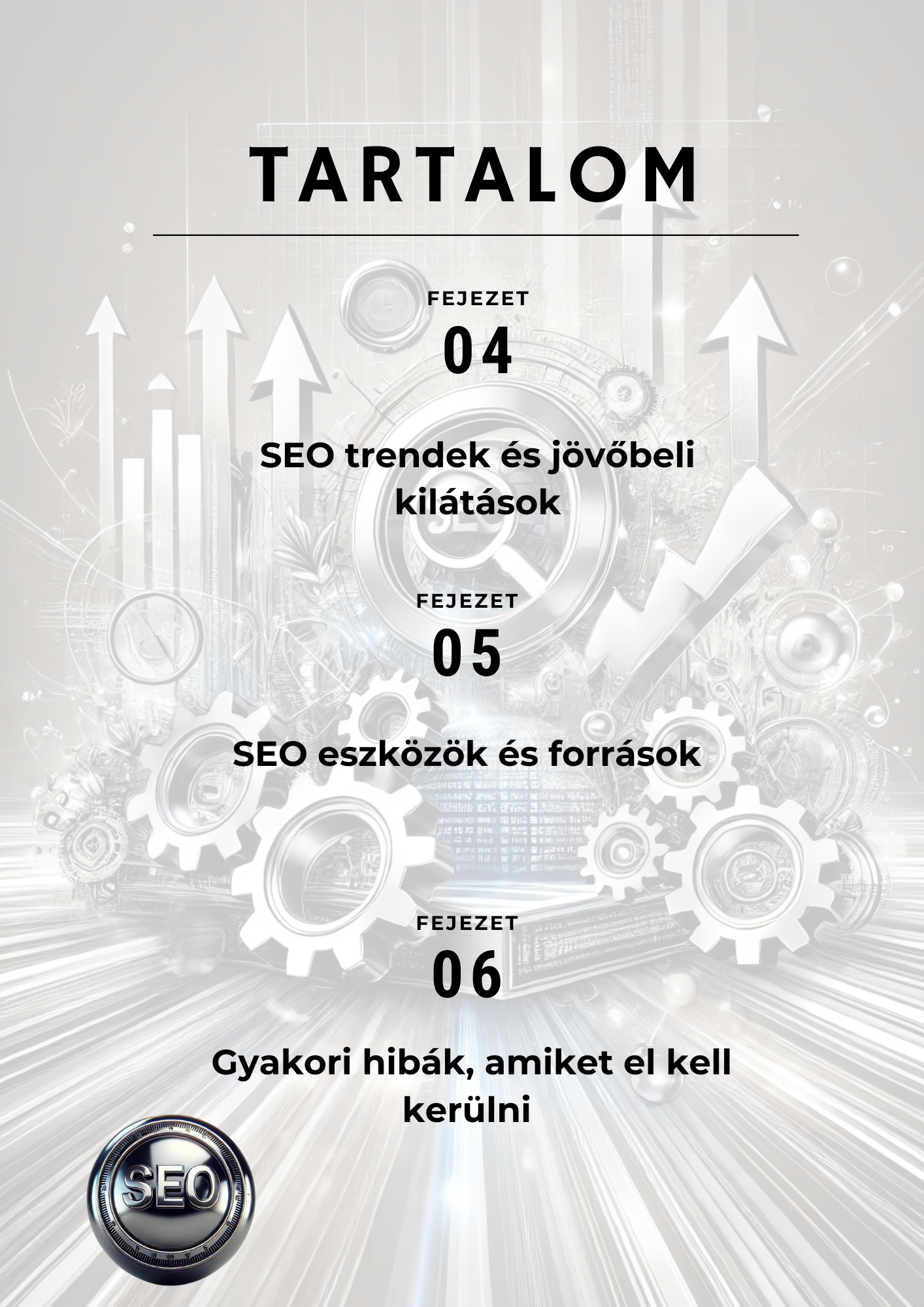 TARTALOM

FEJEZET
04

SEO trendek és jövőbeli kilátások

FEJEZET
05

SEO eszközök és források

FEJEZET
06

Gyakori hibák, amiket el kell kerülni

SEO